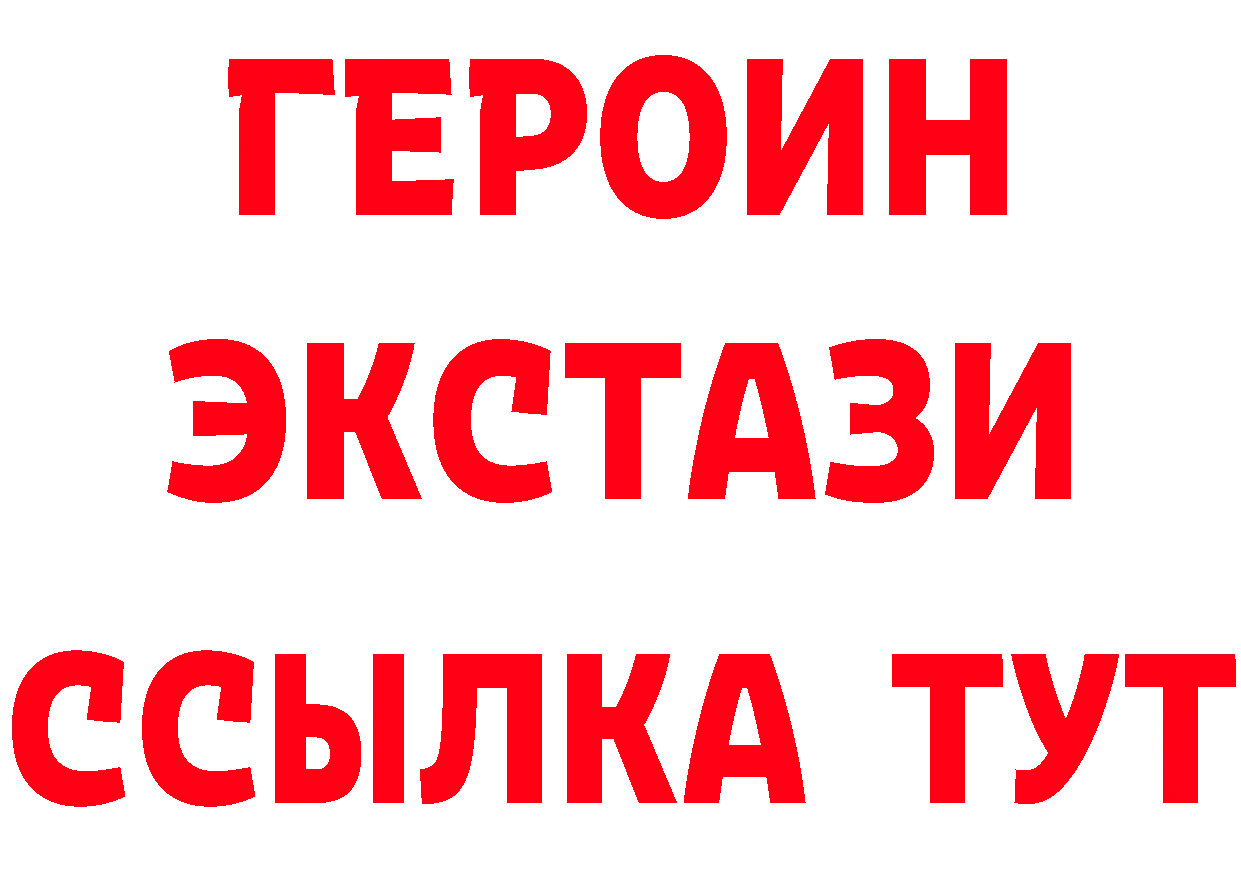 ГЕРОИН
ЭКСТАЗИ
ССЫЛКА ТУТ